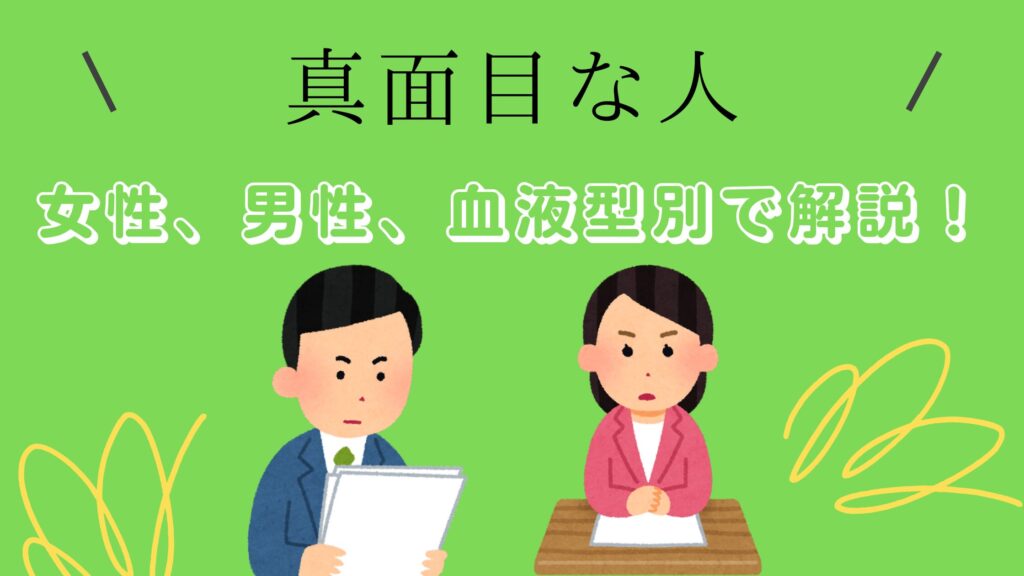 ＼ 真面目な人 ／

女性、男性、血液型別で解説！